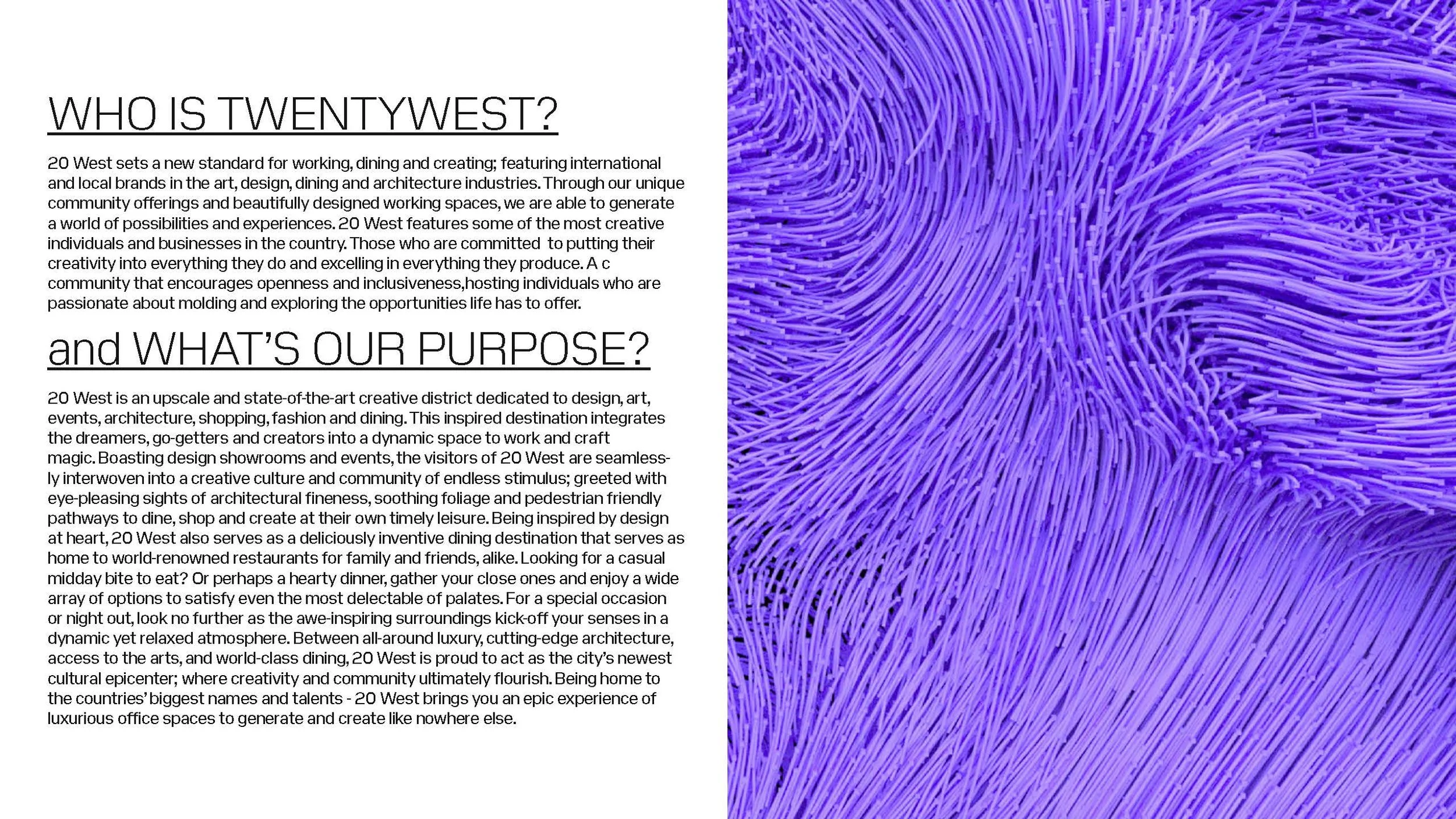 WHO IS TWENTYWEST?

20 West sets a new standard for working, dining and creating; featuring international and local brands in the art, design, dining and architecture industries. Through our unique community offerings and beautifully designed working spaces, we are able to generate a world of possibilities and experiences. 20 West features some of the most creative individuals and businesses in the country. Those who are committed to putting their creativity into everything they do and excelling in everything they produce. A c community that encourages openness and inclusiveness,hosting individuals who are passionate about molding and exploring the opportunities life has to offer.

and WHAT'S OUR PURPOSE?

20 West is an upscale and state-of-the-art creative district dedicated to design, art, events, architecture, shopping, fashion and dining. This inspired destination integrates the dreamers, go-getters and creators into a dynamic space to work and craft magic. Boasting design showrooms and events, the visitors of 20 West are seamlessly interwoven into a creative culture and community of endless stimulus; greeted with eye-pleasing sights of architectural fineness, soothing foliage and pedestrian friendly pathways to dine, shop and create at their own timely leisure. Being inspired by design at heart, 20 West also serves as a deliciously inventive dining destination that serves as home to world-renowned restaurants for family and friends, alike. Looking for a casual midday bite to eat? Or perhaps a hearty dinner, gather your close ones and enjoy a wide array of options to satisfy even the most delectable of palates. For a special occasion or night out, look no further as the awe-inspiring surroundings kick-off your senses in a dynamic yet relaxed atmosphere. Between all-around luxury, cutting-edge architecture, access to the arts, and world-class dining, 20 West is proud to act as the city's newest cultural epicenter; where creativity and community ultimately flourish. Being home to the countries' biggest names and talents - 20 West brings you an epic experience of luxurious office spaces to generate and create like nowhere else.